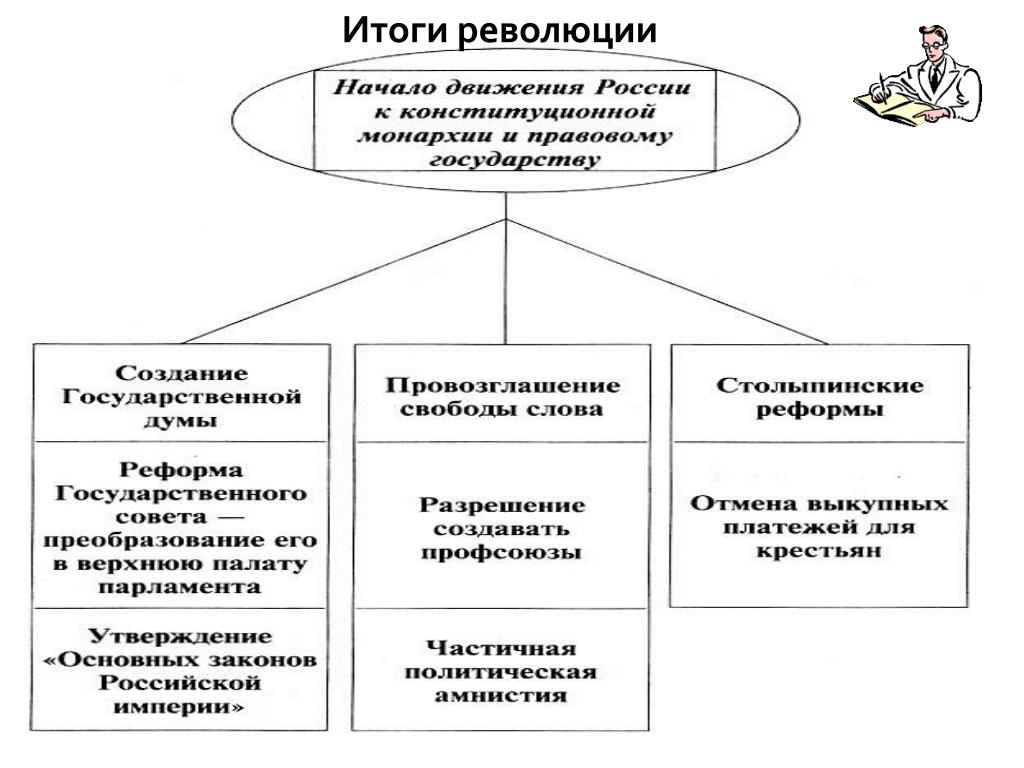 Итоги революции

Начало движения России к конституционной монархии и правовому государству

Создание Государственной думы

Реформа Государственного совета — преобразование его в верхнюю палату парламента

Утверждение «Основных законов Российской империи»

Провозглашение свободы слова

Разрешение создавать профсоюзы

Частичная политическая амнистия

Столыпинские реформы

Отмена выкупных платежей для крестьян